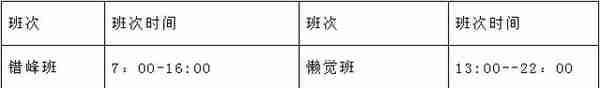 | 班次 | 班次时间 | 班次 | 班次时间 |
|---|---|---|---|
| 错峰班 | 7：00-16:00 | 懒觉班 | 13:00--22：00 |